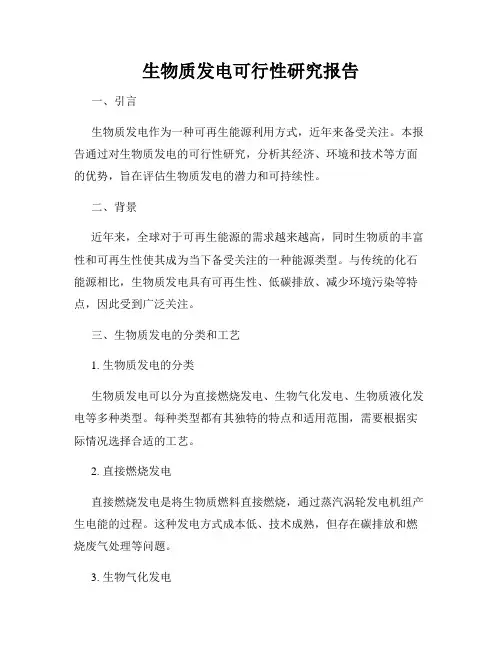 生物质发电可行性研究报告

一、引言

生物质发电作为一种可再生能源利用方式，近年来备受关注。本报告通过对生物质发电的可行性研究，分析其经济、环境和技术等方面的优势，旨在评估生物质发电的潜力和可持续性。

二、背景

近年来，全球对于可再生能源的需求越来越高，同时生物质的丰富性和可再生性使其成为当下备受关注的一种能源类型。与传统的化石能源相比，生物质发电具有可再生性、低碳排放、减少环境污染等特点，因此受到广泛关注。

三、生物质发电的分类和工艺

1. 生物质发电的分类

生物质发电可以分为直接燃烧发电、生物气化发电、生物质液化发电等多种类型。每种类型都有其独特的特点和适用范围，需要根据实际情况选择合适的工艺。

2. 直接燃烧发电

直接燃烧发电是将生物质燃料直接燃烧，通过蒸汽涡轮发电机组产生电能的过程。这种发电方式成本低、技术成熟，但存在碳排放和燃烧废气处理等问题。

3. 生物气化发电